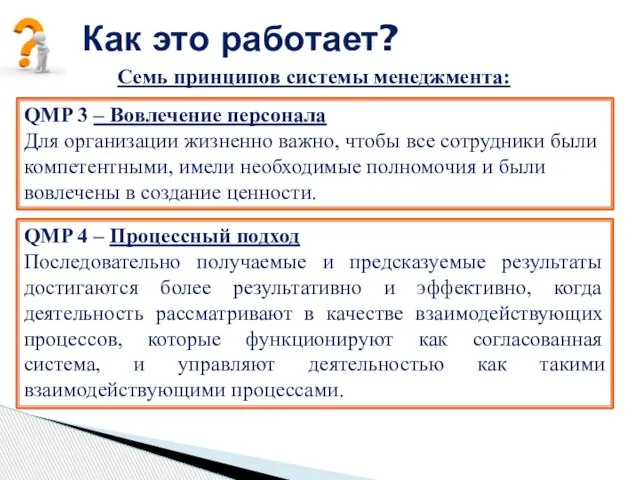 Как это работает?

Семь принципов системы менеджмента:

QMP 3 – Вовлечение персонала
Для организации жизненно важно, чтобы все сотрудники были компетентными, имели необходимые полномочия и были вовлечены в создание ценности.

QMP 4 – Процессный подход
Последовательно получаемые и предсказуемые результаты достигаются более результативно и эффективно, когда деятельность рассматривают в качестве взаимодействующих процессов, которые функционируют как согласованная система, и управляют деятельностью как такими взаимодействующими процессами.